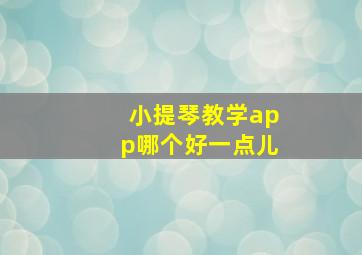 小提琴教学app哪个好一点儿